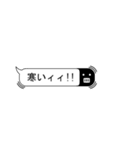 寒いィィ!!